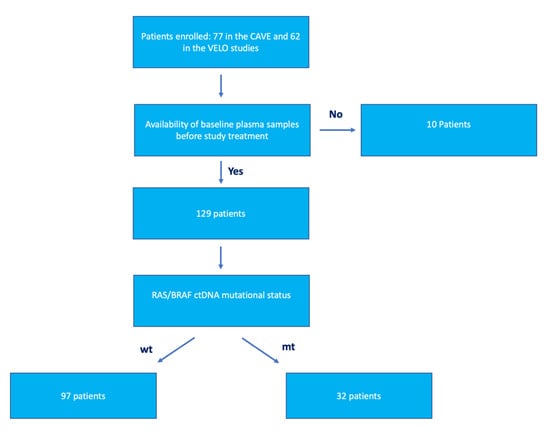 Patients enrolled: 77 in the CAVE and 62 in the VELO studies

Availability of baseline plasma samples before study treatment

No

10 Patients

Yes

129 patients

RAS/BRAF ctDNA mutational status

wt

mt

97 patients

32 patients